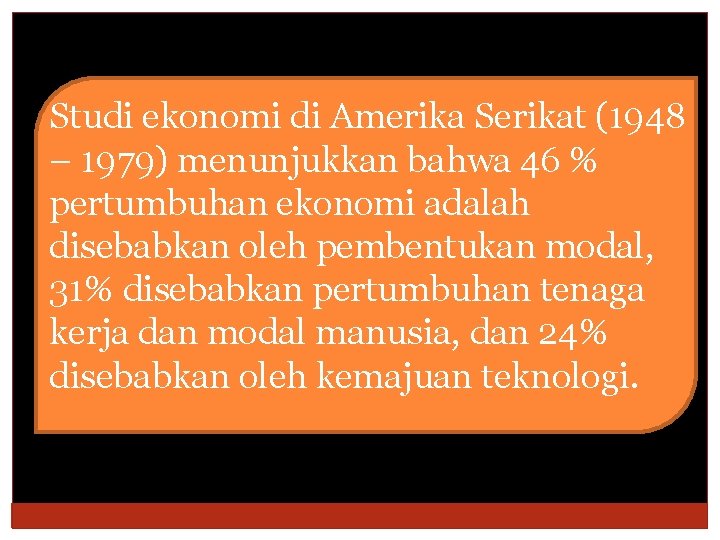 Studi ekonomi di Amerika Serikat (1948 – 1979) menunjukkan bahwa 46 % pertumbuhan ekonomi adalah disebabkan oleh pembentukan modal, 31% disebabkan pertumbuhan tenaga kerja dan modal manusia, dan 24% disebabkan oleh kemajuan teknologi.